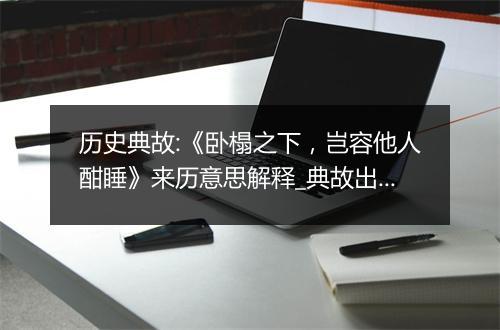 历史典故:《卧榻之下，岂容他人酣睡》来历意思解释_典故出...